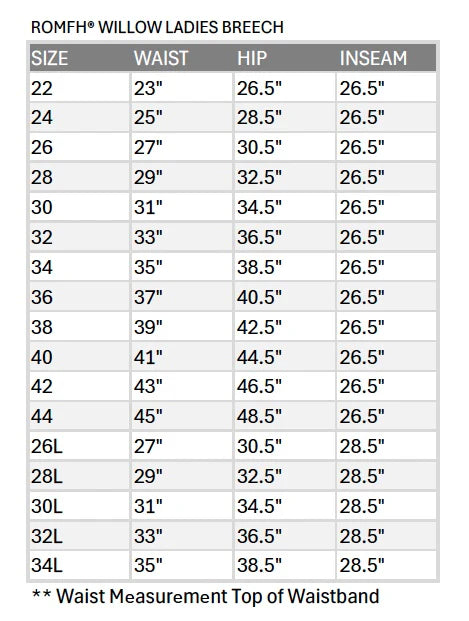 ROMFH® WILLOW LADIES BREECH

| SIZE | WAIST | HIP | INSEAM |
|---|---|---|---|
| 22 | 23" | 26.5" | 26.5" |
| 24 | 25" | 28.5" | 26.5" |
| 26 | 27" | 30.5" | 26.5" |
| 28 | 29" | 32.5" | 26.5" |
| 30 | 31" | 34.5" | 26.5" |
| 32 | 33" | 36.5" | 26.5" |
| 34 | 35" | 38.5" | 26.5" |
| 36 | 37" | 40.5" | 26.5" |
| 38 | 39" | 42.5" | 26.5" |
| 40 | 41" | 44.5" | 26.5" |
| 42 | 43" | 46.5" | 26.5" |
| 44 | 45" | 48.5" | 26.5" |
| 26L | 27" | 30.5" | 28.5" |
| 28L | 29" | 32.5" | 28.5" |
| 30L | 31" | 34.5" | 28.5" |
| 32L | 33" | 36.5" | 28.5" |
| 34L | 35" | 38.5" | 28.5" |

** Waist Measurement Top of Waistband